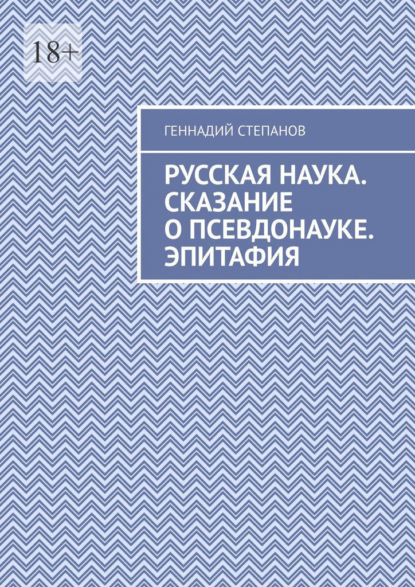 18+

ГЕННАДИЙ СТЕПАНОВ

РУССКАЯ НАУКА. СКАЗАНИЕ О ПСЕВДОНАУКЕ. ЭПИТАФИЯ